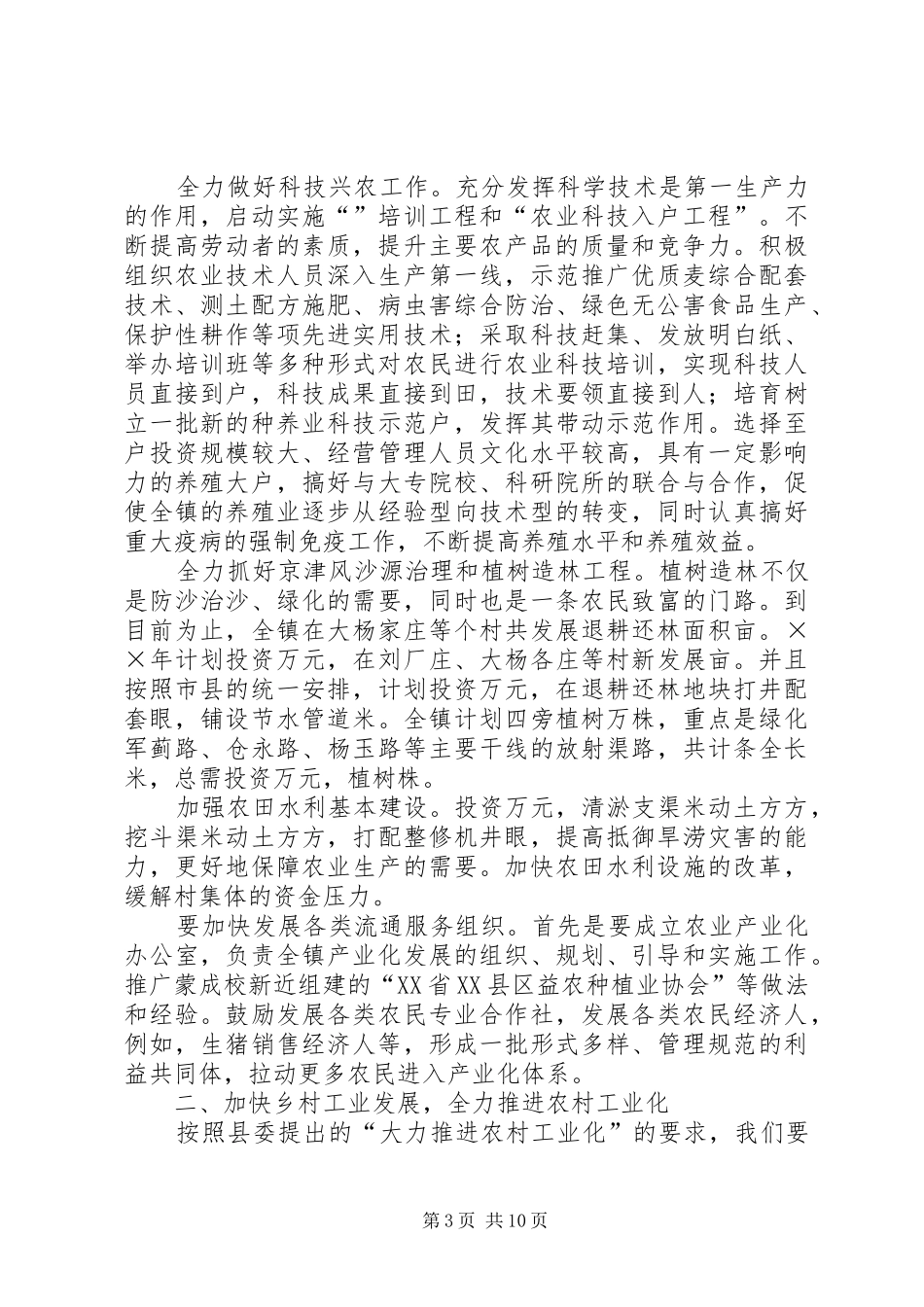 全力做好科技兴农工作。充分发挥科学技术是第一生产力的作用，启动实施“”培训工程和“农业科技入户工程”。不断提高劳动者的素质，提升主要农产品的质量和竞争力。积极组织农业技术人员深入生产第一线，示范推广优质麦综合配套技术、测土配方施肥、病虫害综合防治、绿色无公害食品生产、保护性耕作等项先进实用技术；采取科技赶集、发放明白纸、举办培训班等多种形式对农民进行农业科技培训，实现科技人员直接到户，科技成果直接到田，技术要领直接到人；培育树立一批新的种养业科技示范户，发挥其带动示范作用。选择至户投资规模较大、经营管理人员文化水平较高，具有一定影响力的养殖大户，搞好与大专院校、科研院所的联合与合作，促使全镇的养殖业逐步从经验型向技术型的转变，同时认真搞好重大疫病的强制免疫工作，不断提高养殖水平和养殖效益。

全力抓好京津风沙源治理和植树造林工程。植树造林不仅是防沙治沙、绿化的需要，同时也是一条农民致富的门路。到目前为止，全镇在大杨家庄等个村共发展退耕还林面积亩。××年计划投资万元，在刘厂庄、大杨各庄等村新发展亩。并且按照市县的统一安排，计划投资万元，在退耕还林地块打井配套眼，铺设节水管道米。全镇计划四旁植树万株，重点是绿化军蓟路、仓永路、杨玉路等主要干线的放射渠路，共计条全长米，总需投资万元，植树株。

加强农田水利基本建设。投资万元，清淤支渠米动土方方，挖斗渠米动土方方，打配整修机井眼，提高抵御旱涝灾害的能力，更好地保障农业生产的需要。加快农田水利设施的改革，缓解村集体的资金压力。

要加快发展各类流通服务组织。首先是要成立农业产业化办公室，负责全镇产业化发展的组织、规划、引导和实施工作。推广蒙成校新近组建的“XX省XX县区益农种植业协会”等做法和经验。鼓励发展各类农民专业合作社，发展各类农民经济人，例如，生猪销售经济人等，形成一批形式多样、管理规范的利益共同体，拉动更多农民进入产业化体系。

二、加快乡村工业发展，全力推进农村工业化

按照县委提出的“大力推进农村工业化”的要求，我们要

第3页 共10页